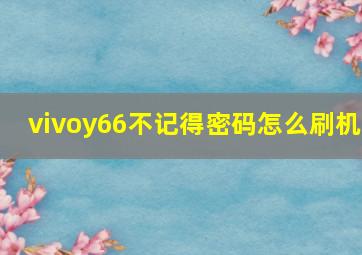 vivoy66不记得密码怎么刷机